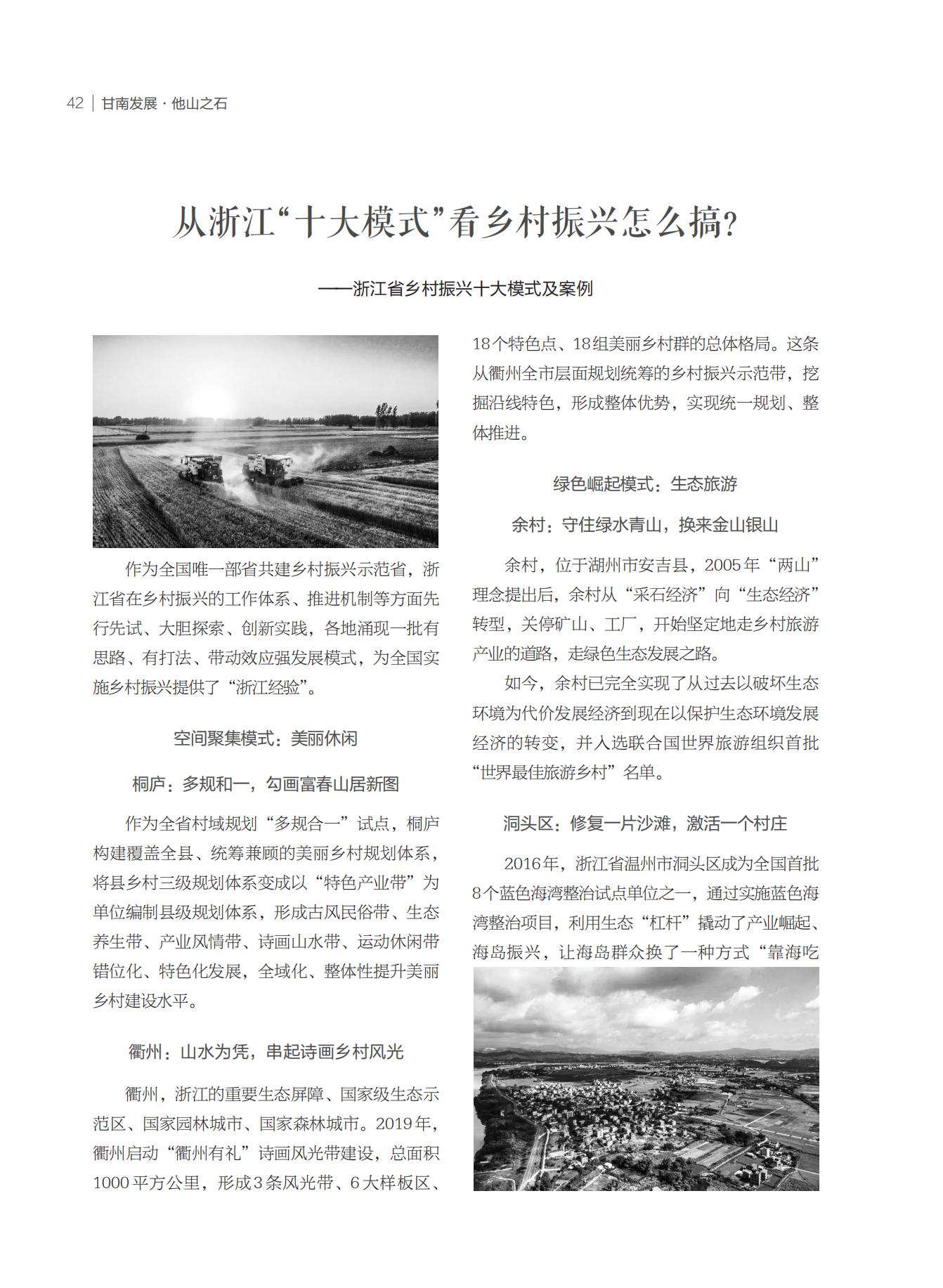 42 | 甘南发展 · 他山之石

从浙江“十大模式”看乡村振兴怎么搞?

——浙江省乡村振兴十大模式及案例

作为全国唯一部省共建乡村振兴示范省，浙江省在乡村振兴的工作体系、推进机制等方面先行先试、大胆探索、创新实践，各地涌现一批有思路、有打法、带动效应强发展模式，为全国实施乡村振兴提供了“浙江经验”。

空间聚集模式：美丽休闲

桐庐：多规和一，勾画富春山居新图

作为全省村域规划“多规合一”试点，桐庐构建覆盖全县、统筹兼顾的美丽乡村规划体系，将县乡村三级规划体系变成以“特色产业带”为单位编制县级规划体系，形成古风民俗带、生态养生带、产业风情带、诗画山水带、运动休闲带错位化、特色化发展，全域化、整体性提升美丽乡村建设水平。

衢州：山水为凭，串起诗画乡村风光

衢州，浙江的重要生态屏障、国家级生态示范区、国家园林城市、国家森林城市。2019年，衢州启动“衢州有礼”诗画风光带建设，总面积1000平方公里，形成3条风光带、6大样板区、18个特色点、18组美丽乡村群的总体格局。这条从衢州全市层面规划统筹的乡村振兴示范带，挖掘沿线特色，形成整体优势，实现统一规划、整体推进。

绿色崛起模式：生态旅游

余村：守住绿水青山，换来金山银山

余村，位于湖州市安吉县，2005年“两山”理念提出后，余村从“采石经济”向“生态经济”转型，关停矿山、工厂，开始坚定地走乡村旅游产业的道路，走绿色生态发展之路。

如今，余村已完全实现了从过去以破坏生态环境为代价发展经济到现在以保护生态环境发展经济的转变，并入选联合国世界旅游组织首批“世界最佳旅游乡村”名单。

洞头区：修复一片沙滩，激活一个村庄

2016年，浙江省温州市洞头区成为全国首批8个蓝色海湾整治试点单位之一，通过实施蓝色海湾整治项目，利用生态“杠杆”撬动了产业崛起、海岛振兴，让海岛群众换了一种方式“靠海吃